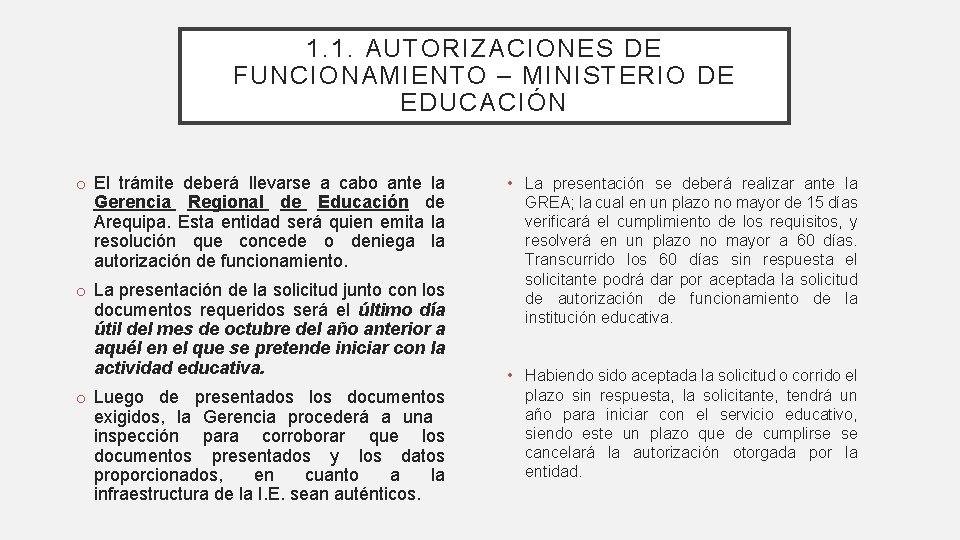 1.1. AUTORIZACIONES DE FUNCIONAMIENTO – MINISTERIO DE EDUCACIÓN

o El trámite deberá llevarse a cabo ante la Gerencia Regional de Educación de Arequipa. Esta entidad será quien emita la resolución que concede o deniega la autorización de funcionamiento.

o La presentación de la solicitud junto con los documentos requeridos será el último día útil del mes de octubre del año anterior a aquél en el que se pretende iniciar con la actividad educativa.

o Luego de presentados los documentos exigidos, la Gerencia procederá a una inspección para corroborar que los documentos presentados y los datos proporcionados, en cuanto a la infraestructura de la I.E. sean auténticos.

• La presentación se deberá realizar ante la GREA; la cual en un plazo no mayor de 15 días verificará el cumplimiento de los requisitos, y resolverá en un plazo no mayor a 60 días. Transcurrido los 60 días sin respuesta el solicitante podrá dar por aceptada la solicitud de autorización de funcionamiento de la institución educativa.

• Habiendo sido aceptada la solicitud o corrido el plazo sin respuesta, la solicitante, tendrá un año para iniciar con el servicio educativo, siendo este un plazo que de cumplirse se cancelará la autorización otorgada por la entidad.